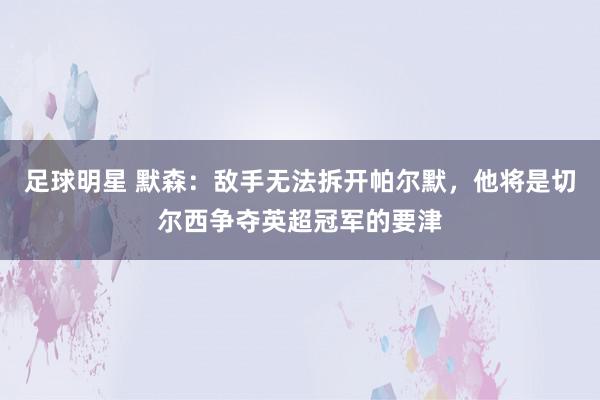 足球明星 默森：敌手无法拆开帕尔默，他将是切尔西争夺英超冠军的要津